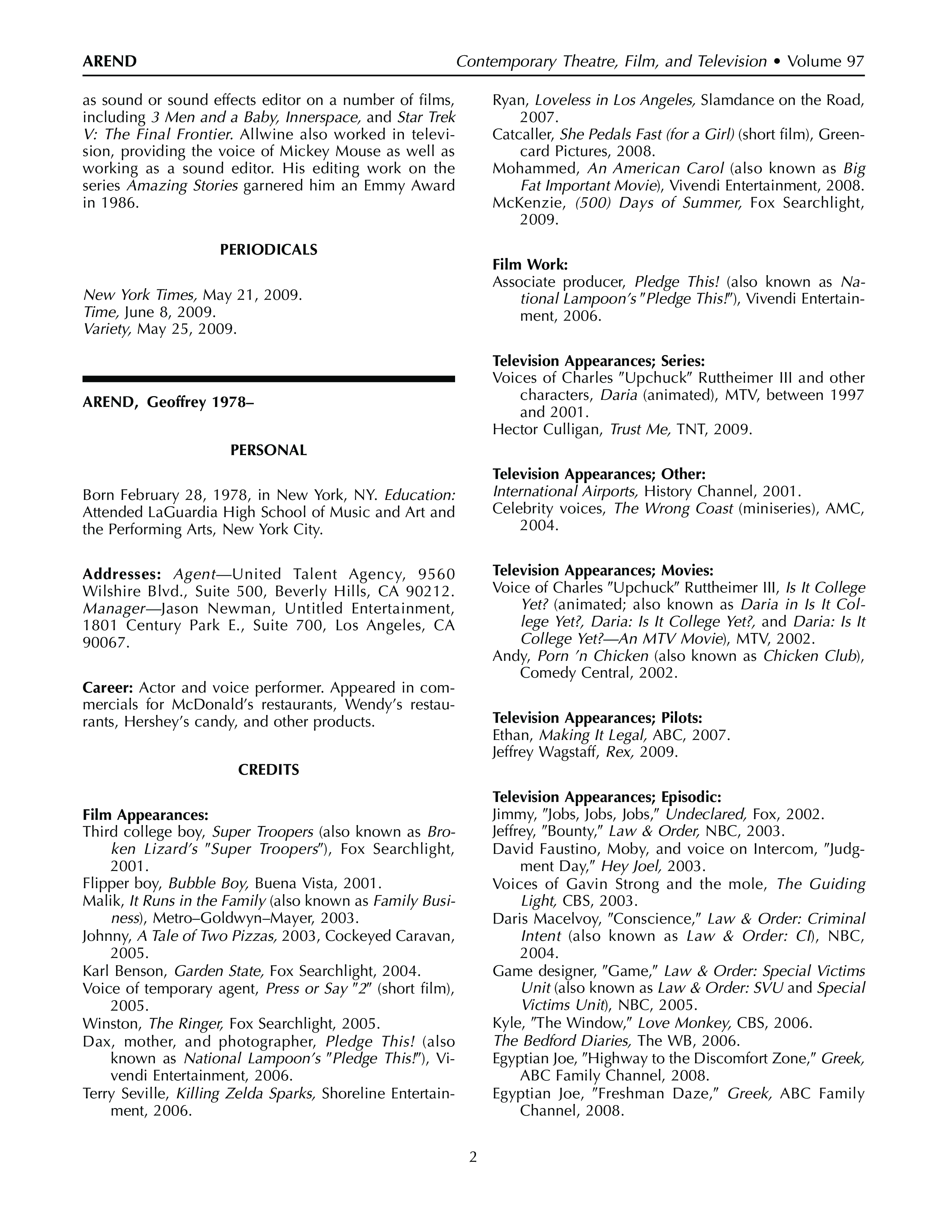 AREND Contemporary Theatre, Film, and Television • Volume 97

as sound or sound effects editor on a number of films, including 3 Men and a Baby, Innerspace, and Star Trek V: The Final Frontier. Allwine also worked in television, providing the voice of Mickey Mouse as well as working as a sound editor. His editing work on the series Amazing Stories garnered him an Emmy Award in 1986.

PERIODICALS

New York Times, May 21, 2009.
Time, June 8, 2009.
Variety, May 25, 2009.

AREND, Geoffrey 1978–

PERSONAL

Born February 28, 1978, in New York, NY. Education: Attended LaGuardia High School of Music and Art and the Performing Arts, New York City.

Addresses: Agent—United Talent Agency, 9560 Wilshire Blvd., Suite 500, Beverly Hills, CA 90212. Manager—Jason Newman, Untitled Entertainment, 1801 Century Park E., Suite 700, Los Angeles, CA 90067.

Career: Actor and voice performer. Appeared in commercials for McDonald's restaurants, Wendy's restaurants, Hershey's candy, and other products.

CREDITS

Film Appearances:
Third college boy, Super Troopers (also known as Broken Lizard's "Super Troopers"), Fox Searchlight, 2001.
Flipper boy, Bubble Boy, Buena Vista, 2001.
Malik, It Runs in the Family (also known as Family Business), Metro–Goldwyn–Mayer, 2003.
Johnny, A Tale of Two Pizzas, 2003, Cockeyed Caravan, 2005.
Karl Benson, Garden State, Fox Searchlight, 2004.
Voice of temporary agent, Press or Say "2" (short film), 2005.
Winston, The Ringer, Fox Searchlight, 2005.
Dax, mother, and photographer, Pledge This! (also known as National Lampoon's "Pledge This!"), Vivendi Entertainment, 2006.
Terry Seville, Killing Zelda Sparks, Shoreline Entertainment, 2006.
Ryan, Loveless in Los Angeles, Slamdance on the Road, 2007.
Catcaller, She Pedals Fast (for a Girl) (short film), Greencard Pictures, 2008.
Mohammed, An American Carol (also known as Big Fat Important Movie), Vivendi Entertainment, 2008.
McKenzie, (500) Days of Summer, Fox Searchlight, 2009.

Film Work:
Associate producer, Pledge This! (also known as National Lampoon's "Pledge This!"), Vivendi Entertainment, 2006.

Television Appearances; Series:
Voices of Charles "Upchuck" Ruttheimer III and other characters, Daria (animated), MTV, between 1997 and 2001.
Hector Culligan, Trust Me, TNT, 2009.

Television Appearances; Other:
International Airports, History Channel, 2001.
Celebrity voices, The Wrong Coast (miniseries), AMC, 2004.

Television Appearances; Movies:
Voice of Charles "Upchuck" Ruttheimer III, Is It College Yet? (animated; also known as Daria in Is It College Yet?, Daria: Is It College Yet?, and Daria: Is It College Yet?—An MTV Movie), MTV, 2002.
Andy, Porn 'n Chicken (also known as Chicken Club), Comedy Central, 2002.

Television Appearances; Pilots:
Ethan, Making It Legal, ABC, 2007.
Jeffrey Wagstaff, Rex, 2009.

Television Appearances; Episodic:
Jimmy, "Jobs, Jobs, Jobs," Undeclared, Fox, 2002.
Jeffrey, "Bounty," Law & Order, NBC, 2003.
David Faustino, Moby, and voice on Intercom, "Judgment Day," Hey Joel, 2003.
Voices of Gavin Strong and the mole, The Guiding Light, CBS, 2003.
Daris Macelvoy, "Conscience," Law & Order: Criminal Intent (also known as Law & Order: CI), NBC, 2004.
Game designer, "Game," Law & Order: Special Victims Unit (also known as Law & Order: SVU and Special Victims Unit), NBC, 2005.
Kyle, "The Window," Love Monkey, CBS, 2006.
The Bedford Diaries, The WB, 2006.
Egyptian Joe, "Highway to the Discomfort Zone," Greek, ABC Family Channel, 2008.
Egyptian Joe, "Freshman Daze," Greek, ABC Family Channel, 2008.

2